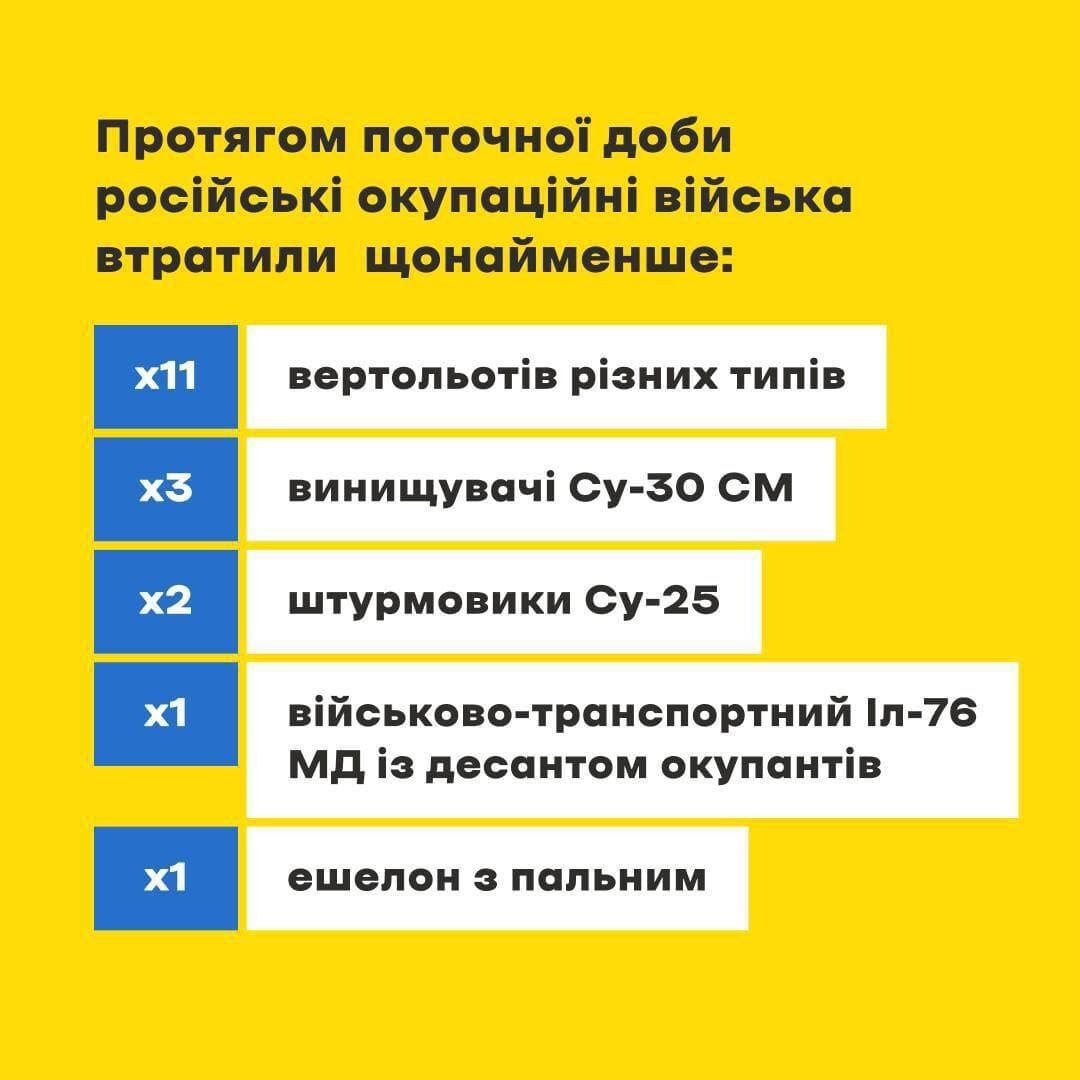 Протягом поточної доби російські окупаційні війська втратили  щонайменше:

x11 вертольотів різних типів

x3 винищувачі Су-30 СМ

x2 штурмовики Су-25

x1 військово-транспортний Іл-76 МД із десантом окупантів

x1 ешелон з пальним